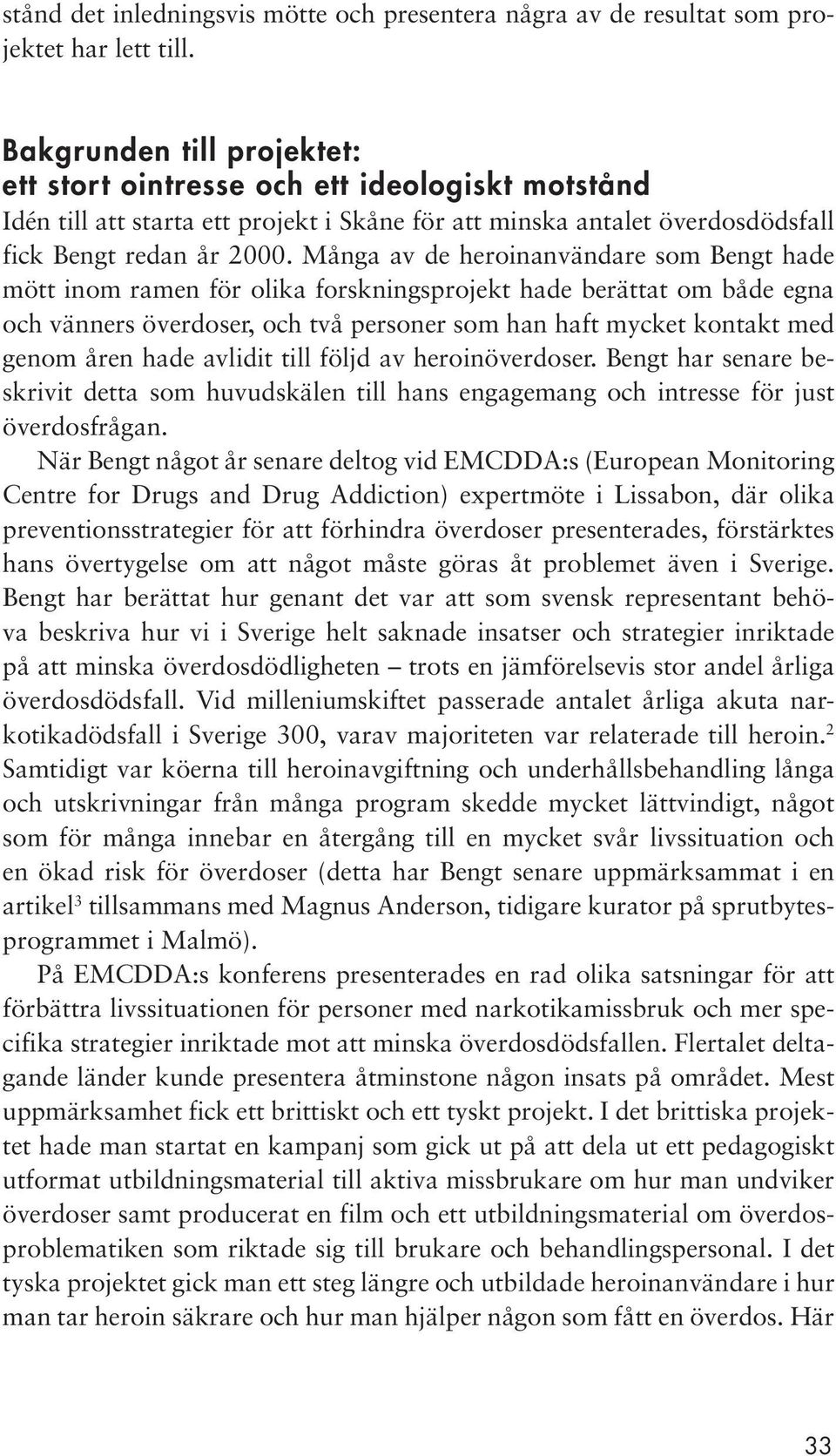 stånd det inledningsvis mötte och presentera några av de resultat som projektet har lett till.

Bakgrunden till projektet:
ett stort ointresse och ett ideologiskt motstånd

Idén till att starta ett projekt i Skåne för att minska antalet överdosdödsfall fick Bengt redan år 2000. Många av de heroinanvändare som Bengt hade mött inom ramen för olika forskningsprojekt hade berättat om både egna och vänners överdoser, och två personer som han haft mycket kontakt med genom åren hade avlidit till följd av heroinöverdoser. Bengt har senare beskrivit detta som huvudskälen till hans engagemang och intresse för just överdosfrågan.

När Bengt något år senare deltog vid EMCDDA:s (European Monitoring Centre for Drugs and Drug Addiction) expertmöte i Lissabon, där olika preventionsstrategier för att förhindra överdoser presenterades, förstärktes hans övertygelse om att något måste göras åt problemet även i Sverige. Bengt har berättat hur genant det var att som svensk representant behöva beskriva hur vi i Sverige helt saknade insatser och strategier inriktade på att minska överdosdödligheten – trots en jämförelsevis stor andel årliga överdosdödsfall. Vid milleniumskiftet passerade antalet årliga akuta narkotikadödsfall i Sverige 300, varav majoriteten var relaterade till heroin.$^2$ Samtidigt var köerna till heroinavgiftning och underhållsbehandling långa och utskrivningar från många program skedde mycket lättvindigt, något som för många innebar en återgång till en mycket svår livssituation och en ökad risk för överdoser (detta har Bengt senare uppmärksammat i en artikel$^3$ tillsammans med Magnus Anderson, tidigare kurator på sprutbytesprogrammet i Malmö).

På EMCDDA:s konferens presenterades en rad olika satsningar för att förbättra livssituationen för personer med narkotikamissbruk och mer specifika strategier inriktade mot att minska överdosdödsfallen. Flertalet deltagande länder kunde presentera åtminstone någon insats på området. Mest uppmärksamhet fick ett brittiskt och ett tyskt projekt. I det brittiska projektet hade man startat en kampanj som gick ut på att dela ut ett pedagogiskt utformat utbildningsmaterial till aktiva missbrukare om hur man undviker överdoser samt producerat en film och ett utbildningsmaterial om överdosproblematiken som riktade sig till brukare och behandlingspersonal. I det tyska projektet gick man ett steg längre och utbildade heroinanvändare i hur man tar heroin säkrare och hur man hjälper någon som fått en överdos. Här

33